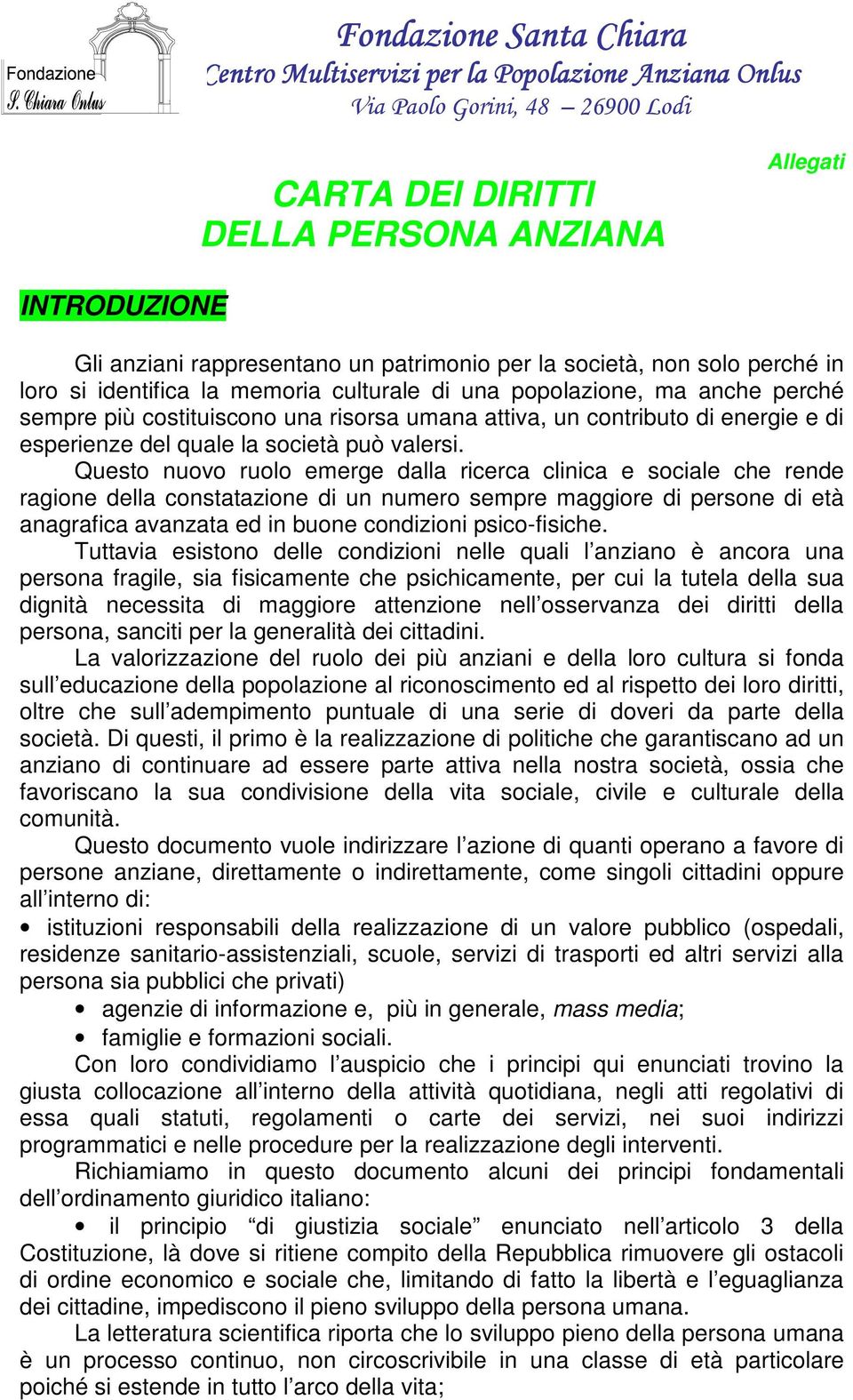 Fondazione
S. Chiara Onlus

Fondazione Santa Chiara
Centro Multiservizi per la Popolazione Anziana Onlus
Via Paolo Gorini, 48 — 26900 Lodi

Allegati

CARTA DEI DIRITTI
DELLA PERSONA ANZIANA

INTRODUZIONE

Gli anziani rappresentano un patrimonio per la società, non solo perché in loro si identifica la memoria culturale di una popolazione, ma anche perché sempre più costituiscono una risorsa umana attiva, un contributo di energie e di esperienze del quale la società può valersi.

Questo nuovo ruolo emerge dalla ricerca clinica e sociale che rende ragione della constatazione di un numero sempre maggiore di persone di età anagrafica avanzata ed in buone condizioni psico-fisiche.

Tuttavia esistono delle condizioni nelle quali l'anziano è ancora una persona fragile, sia fisicamente che psichicamente, per cui la tutela della sua dignità necessita di maggiore attenzione nell'osservanza dei diritti della persona, sanciti per la generalità dei cittadini.

La valorizzazione del ruolo dei più anziani e della loro cultura si fonda sull'educazione della popolazione al riconoscimento ed al rispetto dei loro diritti, oltre che sull'adempimento puntuale di una serie di doveri da parte della società. Di questi, il primo è la realizzazione di politiche che garantiscano ad un anziano di continuare ad essere parte attiva nella nostra società, ossia che favoriscano la sua condivisione della vita sociale, civile e culturale della comunità.

Questo documento vuole indirizzare l'azione di quanti operano a favore di persone anziane, direttamente o indirettamente, come singoli cittadini oppure all'interno di:

• istituzioni responsabili della realizzazione di un valore pubblico (ospedali, residenze sanitario-assistenziali, scuole, servizi di trasporti ed altri servizi alla persona sia pubblici che privati)
• agenzie di informazione e, più in generale, mass media;
• famiglie e formazioni sociali.

Con loro condividiamo l'auspicio che i principi qui enunciati trovino la giusta collocazione all'interno della attività quotidiana, negli atti regolativi di essa quali statuti, regolamenti o carte dei servizi, nei suoi indirizzi programmatici e nelle procedure per la realizzazione degli interventi.

Richiamiamo in questo documento alcuni dei principi fondamentali dell'ordinamento giuridico italiano:

• il principio "di giustizia sociale" enunciato nell'articolo 3 della Costituzione, là dove si ritiene compito della Repubblica rimuovere gli ostacoli di ordine economico e sociale che, limitando di fatto la libertà e l'eguaglianza dei cittadine, impediscono il pieno sviluppo della persona umana.

La letteratura scientifica riporta che lo sviluppo pieno della persona umana è un processo continuo, non circoscrivibile in una classe di età particolare poiché si estende in tutto l'arco della vita;